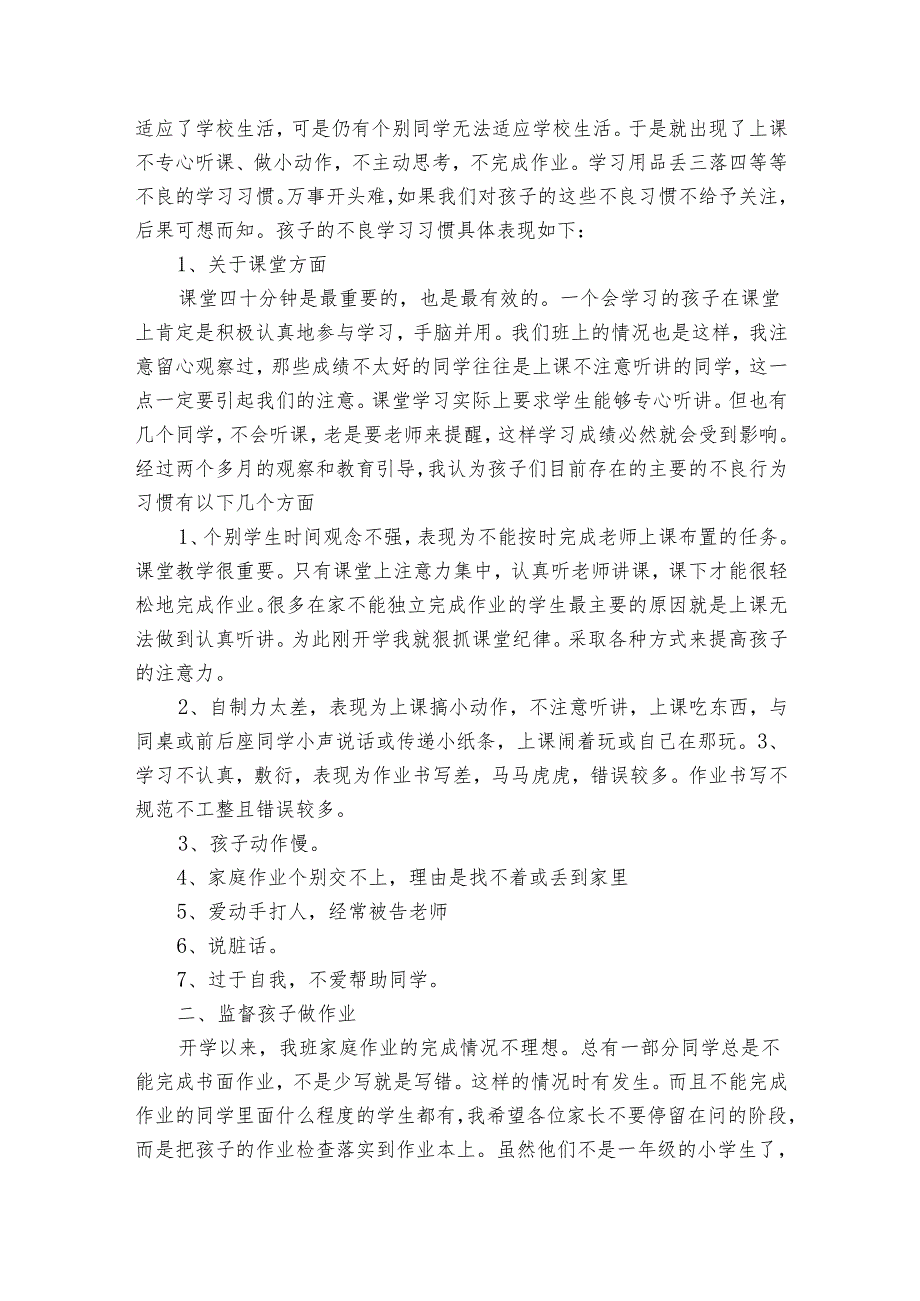 适应了学校生活，可是仍有个别同学无法适应学校生活。于是就出现了上课不专心听课、做小动作，不主动思考，不完成作业。学习用品丢三落四等等不良的学习习惯。万事开头难，如果我们对孩子的这些不良习惯不给予关注，后果可想而知。孩子的不良学习习惯具体表现如下：

1、关于课堂方面

课堂四十分钟是最重要的，也是最有效的。一个会学习的孩子在课堂上肯定是积极认真地参与学习，手脑并用。我们班上的情况也是这样，我注意留心观察过，那些成绩不太好的同学往往是上课不注意听讲的同学，这一点一定要引起我们的注意。课堂学习实际上要求学生能够专心听讲。但也有几个同学，不会听课，老是要老师来提醒，这样学习成绩必然就会受到影响。经过两个多月的观察和教育引导，我认为孩子们目前存在的主要的不良行为习惯有以下几个方面

1、个别学生时间观念不强，表现为不能按时完成老师上课布置的任务。课堂教学很重要。只有课堂上注意力集中，认真听老师讲课，课下才能很轻松地完成作业。很多在家不能独立完成作业的学生最主要的原因就是上课无法做到认真听讲。为此刚开学我就狠抓课堂纪律。采取各种方式来提高孩子的注意力。

2、自制力太差，表现为上课搞小动作，不注意听讲，上课吃东西，与同桌或前后座同学小声说话或传递小纸条，上课闹着玩或自己在那玩。3、学习不认真，敷衍，表现为作业书写差，马马虎虎，错误较多。作业书写不规范不工整且错误较多。

3、孩子动作慢。

4、家庭作业个别交不上，理由是找不着或丢到家里

5、爱动手打人，经常被告老师

6、说脏话。

7、过于自我，不爱帮助同学。

二、监督孩子做作业

开学以来，我班家庭作业的完成情况不理想。总有一部分同学总是不能完成书面作业，不是少写就是写错。这样的情况时有发生。而且不能完成作业的同学里面什么程度的学生都有，我希望各位家长不要停留在问的阶段，而是把孩子的作业检查落实到作业本上。虽然他们不是一年级的小学生了，